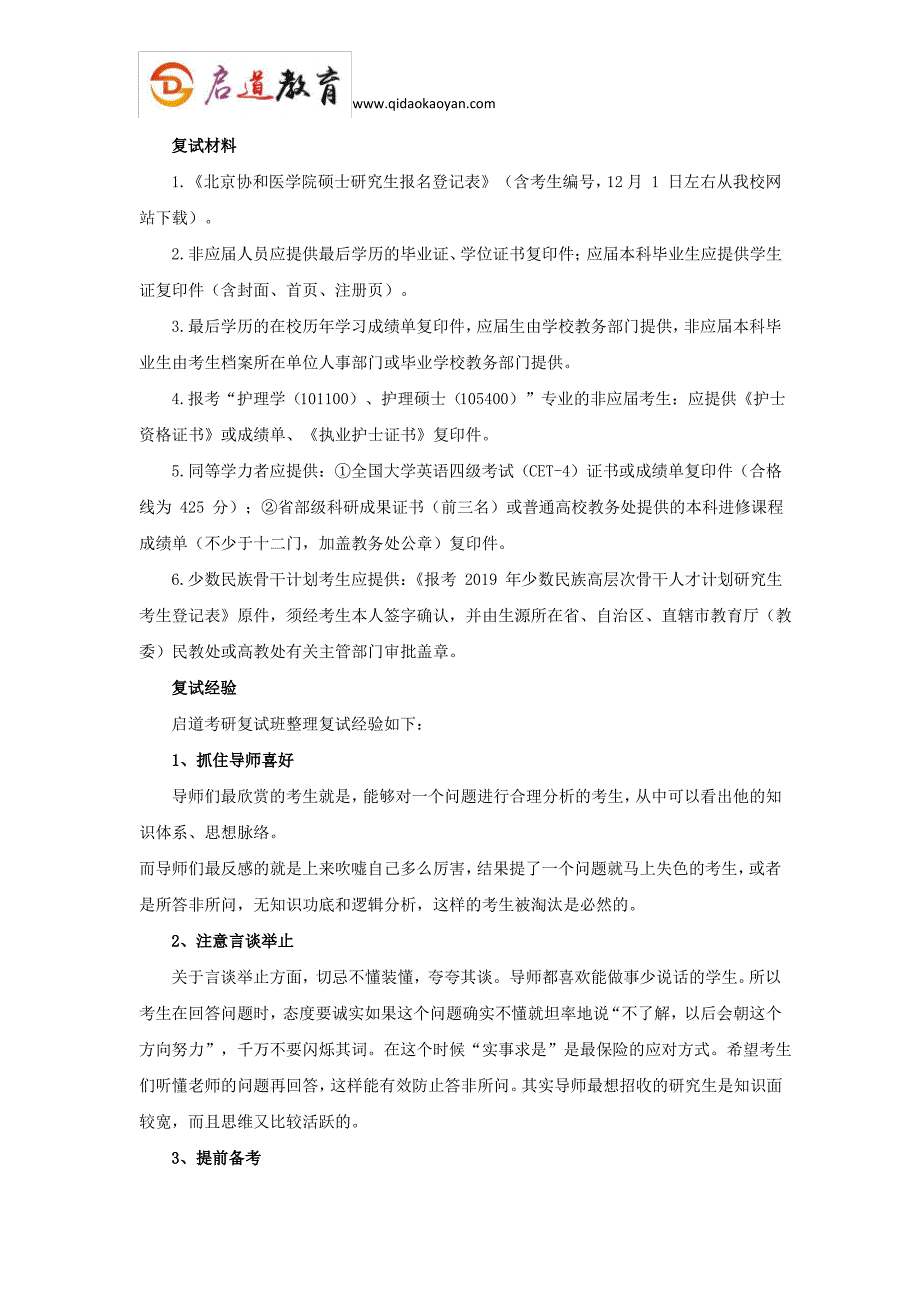 启道教育 www.qidaokaoyan.com

复试材料

1.《北京协和医学院硕士研究生报名登记表》（含考生编号，12月 1 日左右从我校网站下载）。

2.非应届人员应提供最后学历的毕业证、学位证书复印件；应届本科毕业生应提供学生证复印件（含封面、首页、注册页）。

3.最后学历的在校历年学习成绩单复印件，应届生由学校教务部门提供，非应届本科毕业生由考生档案所在单位人事部门或毕业学校教务部门提供。

4.报考“护理学（101100）、护理硕士（105400）”专业的非应届考生：应提供《护士资格证书》或成绩单、《执业护士证书》复印件。

5.同等学力者应提供：①全国大学英语四级考试（CET-4）证书或成绩单复印件（合格线为 425 分）；②省部级科研成果证书（前三名）或普通高校教务处提供的本科进修课程成绩单（不少于十二门，加盖教务处公章）复印件。

6.少数民族骨干计划考生应提供：《报考 2019 年少数民族高层次骨干人才计划研究生考生登记表》原件，须经考生本人签字确认，并由生源所在省、自治区、直辖市教育厅（教委）民教处或高教处有关主管部门审批盖章。

复试经验

启道考研复试班整理复试经验如下：

1、抓住导师喜好

导师们最欣赏的考生就是，能够对一个问题进行合理分析的考生，从中可以看出他的知识体系、思想脉络。

而导师们最反感的就是上来吹嘘自己多么厉害，结果提了一个问题就马上失色的考生，或者是所答非所问，无知识功底和逻辑分析，这样的考生被淘汰是必然的。

2、注意言谈举止

关于言谈举止方面，切忌不懂装懂，夸夸其谈。导师都喜欢能做事少说话的学生。所以考生在回答问题时，态度要诚实如果这个问题确实不懂就坦率地说“不了解，以后会朝这个方向努力”，千万不要闪烁其词。在这个时候“实事求是”是最保险的应对方式。希望考生们听懂老师的问题再回答，这样能有效防止答非所问。其实导师最想招收的研究生是知识面较宽，而且思维又比较活跃的。

3、提前备考